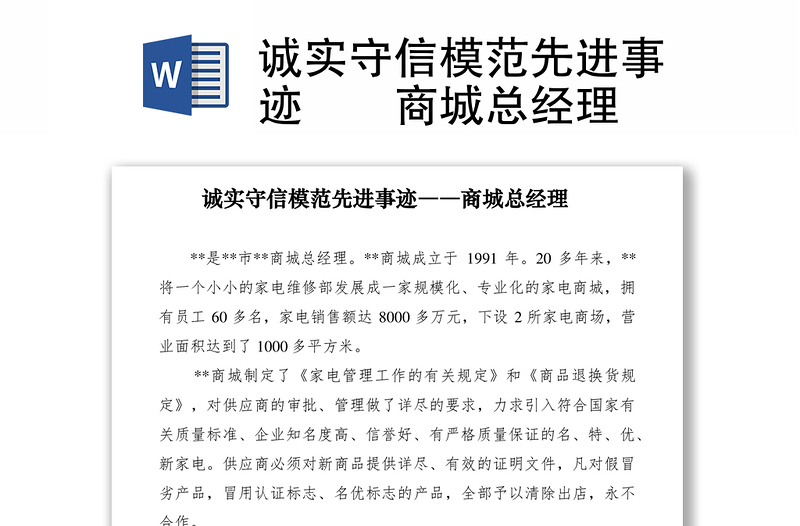 W

诚实守信模范先进事迹　　商城总经理

诚实守信模范先进事迹——商城总经理

**是**市**商城总经理。**商城成立于 1991 年。20 多年来，**将一个小小的家电维修部发展成一家规模化、专业化的家电商城，拥有员工 60 多名，家电销售额达 8000 多万元，下设 2 所家电商场，营业面积达到了 1000 多平方米。

**商城制定了《家电管理工作的有关规定》和《商品退换货规定》，对供应商的审批、管理做了详尽的要求，力求引入符合国家有关质量标准、企业知名度高、信誉好、有严格质量保证的名、特、优、新家电。供应商必须对新商品提供详尽、有效的证明文件，凡对假冒劣产品，冒用认证标志、名优标志的产品，全部予以清除出店，永不合作。